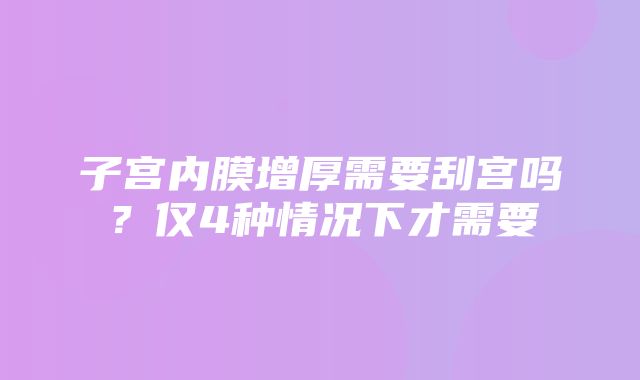 子宫内膜增厚需要刮宫吗？仅4种情况下才需要